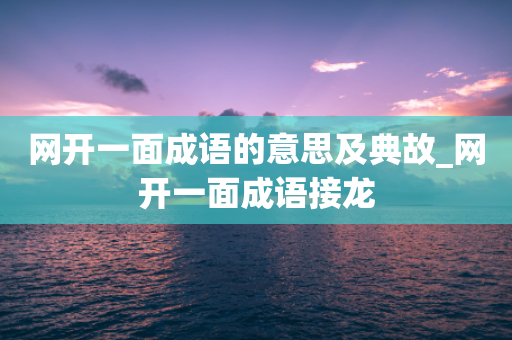 网开一面成语的意思及典故_网开一面成语接龙